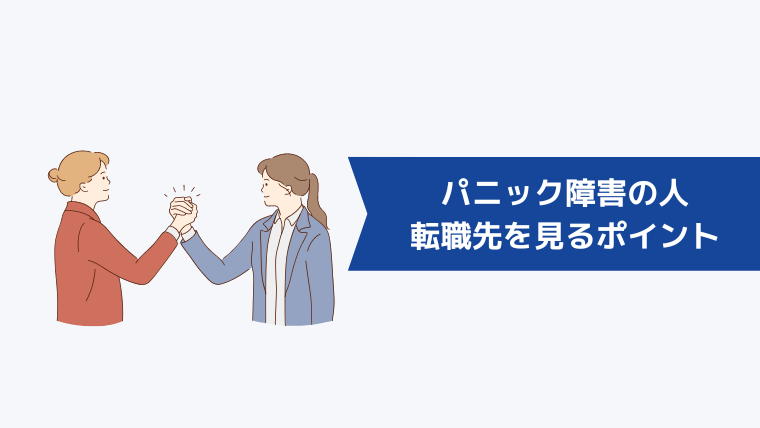 パニック障害の人
転職先を見るポイント